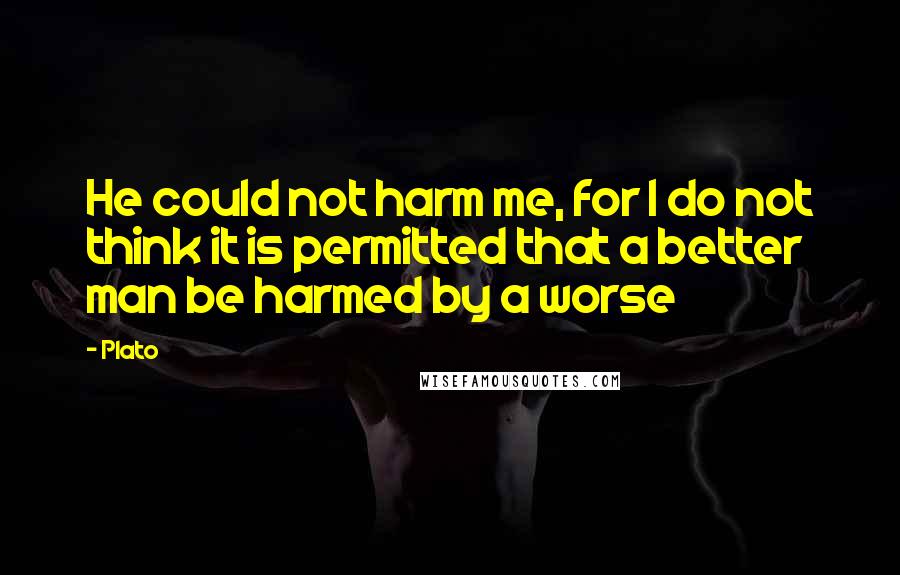 He could not harm me, for I do not think it is permitted that a better man be harmed by a worse

- Plato

WISEFAMOUSQUOTES.COM